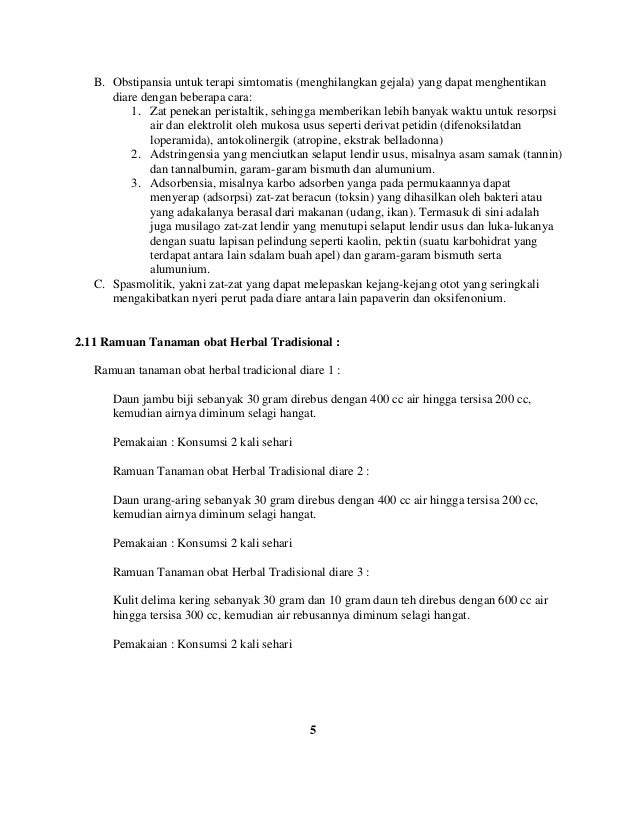 B. Obstipansia untuk terapi simtomatis (menghilangkan gejala) yang dapat menghentikan diare dengan beberapa cara:
1. Zat penekan peristaltik, sehingga memberikan lebih banyak waktu untuk resorpsi air dan elektrolit oleh mukosa usus seperti derivat petidin (difenoksilatdan loperamida), antokolinergik (atropine, ekstrak belladonna)
2. Adstringensia yang menciutkan selaput lendir usus, misalnya asam samak (tannin) dan tannalbumin, garam-garam bismuth dan alumunium.
3. Adsorbensia, misalnya karbo adsorben yanga pada permukaannya dapat menyerap (adsorpsi) zat-zat beracun (toksin) yang dihasilkan oleh bakteri atau yang adakalanya berasal dari makanan (udang, ikan). Termasuk di sini adalah juga musilago zat-zat lendir yang menutupi selaput lendir usus dan luka-lukanya dengan suatu lapisan pelindung seperti kaolin, pektin (suatu karbohidrat yang terdapat antara lain sdalam buah apel) dan garam-garam bismuth serta alumunium.
C. Spasmolitik, yakni zat-zat yang dapat melepaskan kejang-kejang otot yang seringkali mengakibatkan nyeri perut pada diare antara lain papaverin dan oksifenonium.

2.11 Ramuan Tanaman obat Herbal Tradisional :

Ramuan tanaman obat herbal tradicional diare 1 :

Daun jambu biji sebanyak 30 gram direbus dengan 400 cc air hingga tersisa 200 cc, kemudian airnya diminum selagi hangat.

Pemakaian : Konsumsi 2 kali sehari

Ramuan Tanaman obat Herbal Tradisional diare 2 :

Daun urang-aring sebanyak 30 gram direbus dengan 400 cc air hingga tersisa 200 cc, kemudian airnya diminum selagi hangat.

Pemakaian : Konsumsi 2 kali sehari

Ramuan Tanaman obat Herbal Tradisional diare 3 :

Kulit delima kering sebanyak 30 gram dan 10 gram daun teh direbus dengan 600 cc air hingga tersisa 300 cc, kemudian air rebusannya diminum selagi hangat.

Pemakaian : Konsumsi 2 kali sehari

5